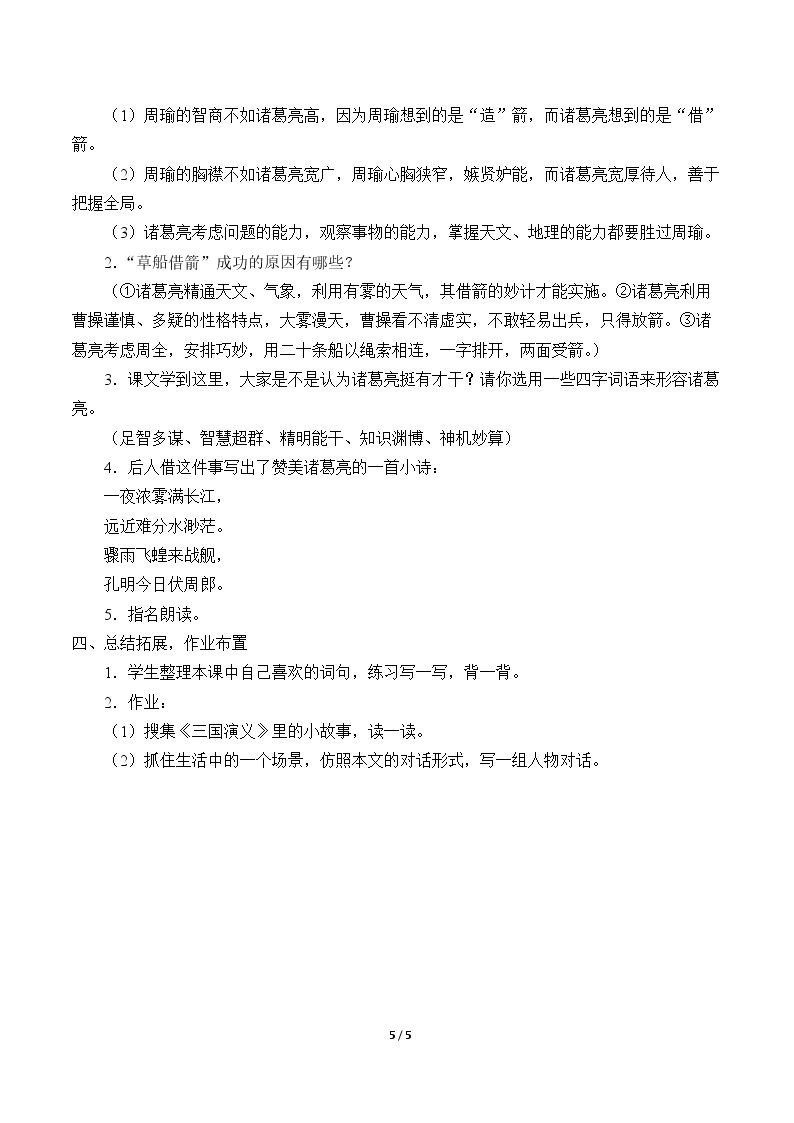 （1）周瑜的智商不如诸葛亮高，因为周瑜想到的是“造”箭，而诸葛亮想到的是“借”箭。

（2）周瑜的胸襟不如诸葛亮宽广，周瑜心胸狭窄，嫉贤妒能，而诸葛亮宽厚待人，善于把握全局。

（3）诸葛亮考虑问题的能力，观察事物的能力，掌握天文、地理的能力都要胜过周瑜。

2.“草船借箭”成功的原因有哪些？

（①诸葛亮精通天文、气象，利用有雾的天气，其借箭的妙计才能实施。②诸葛亮利用曹操谨慎、多疑的性格特点，大雾漫天，曹操看不清虚实，不敢轻易出兵，只得放箭。③诸葛亮考虑周全，安排巧妙，用二十条船以绳索相连，一字排开，两面受箭。）

3.课文学到这里，大家是不是认为诸葛亮挺有才干？请你选用一些四字词语来形容诸葛亮。

（足智多谋、智慧超群、精明能干、知识渊博、神机妙算）

4.后人借这件事写出了赞美诸葛亮的一首小诗：

一夜浓雾满长江，
远近难分水渺茫。
骤雨飞蝗来战舰，
孔明今日伏周郎。

5.指名朗读。

四、总结拓展，作业布置

1.学生整理本课中自己喜欢的词句，练习写一写，背一背。

2.作业：

（1）搜集《三国演义》里的小故事，读一读。

（2）抓住生活中的一个场景，仿照本文的对话形式，写一组人物对话。

5 / 5